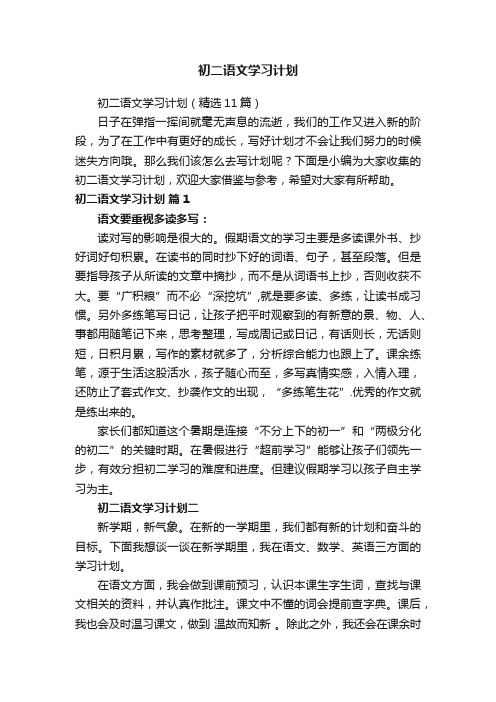 初二语文学习计划

初二语文学习计划（精选11篇）

日子在弹指一挥间就毫无声息的流逝，我们的工作又进入新的阶段，为了在工作中有更好的成长，写好计划才不会让我们努力的时候迷失方向哦。那么我们该怎么去写计划呢？下面是小编为大家收集的初二语文学习计划，欢迎大家借鉴与参考，希望对大家有所帮助。

初二语文学习计划 篇1

语文要重视多读多写：

读对写的影响是很大的。假期语文的学习主要是多读课外书、抄好词好句积累。在读书的同时抄下好的词语、句子，甚至段落。但是要指导孩子从所读的文章中摘抄，而不是从词语书上抄，否则收获不大。要“广积粮”而不必“深挖坑”,就是要多读、多练，让读书成习惯。另外多练笔写日记，让孩子把平时观察到的有新意的景、物、人、事都用随笔记下来，思考整理，写成周记或日记，有话则长，无话则短，日积月累，写作的素材就多了，分析综合能力也跟上了。课余练笔，源于生活这股活水，孩子随心而至，多写真情实感，入情入理，还防止了套式作文、抄袭作文的出现，“多练笔生花”.优秀的作文就是练出来的。

家长们都知道这个暑期是连接“不分上下的初一”和“两极分化的初二”的关键时期。在暑假进行“超前学习”能够让孩子们领先一步，有效分担初二学习的难度和进度。但建议假期学习以孩子自主学习为主。

初二语文学习计划二

新学期，新气象。在新的一学期里，我们都有新的计划和奋斗的目标。下面我想谈一谈在新学期里，我在语文、数学、英语三方面的学习计划。

在语文方面，我会做到课前预习，认识本课生字生词，查找与课文相关的资料，并认真作批注。课文中不懂的词会提前查字典。课后，我也会及时温习课文，做到 温故而知新 。除此之外，我还会在课余时